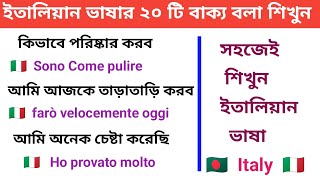 ইতালিয়ান ভাষার ২০ টি বাক্য বলা শিখুন

কিভাবে পরিষ্কার করব

Sono Come pulire

আমি আজকে তাড়াতাড়ি করব

farò velocemente oggi

আমি অনেক চেষ্টা করেছি

Ho provato molto

সহজেই

শিখুন

ইতালিয়ান

ভাষা

Italy